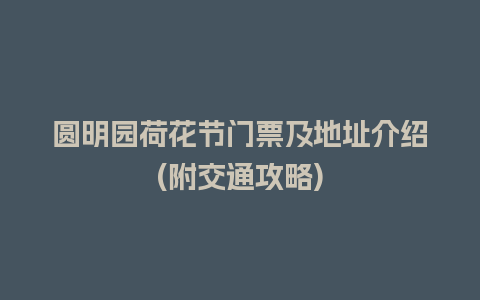 圆明园荷花节门票及地址介绍
(附交通攻略)